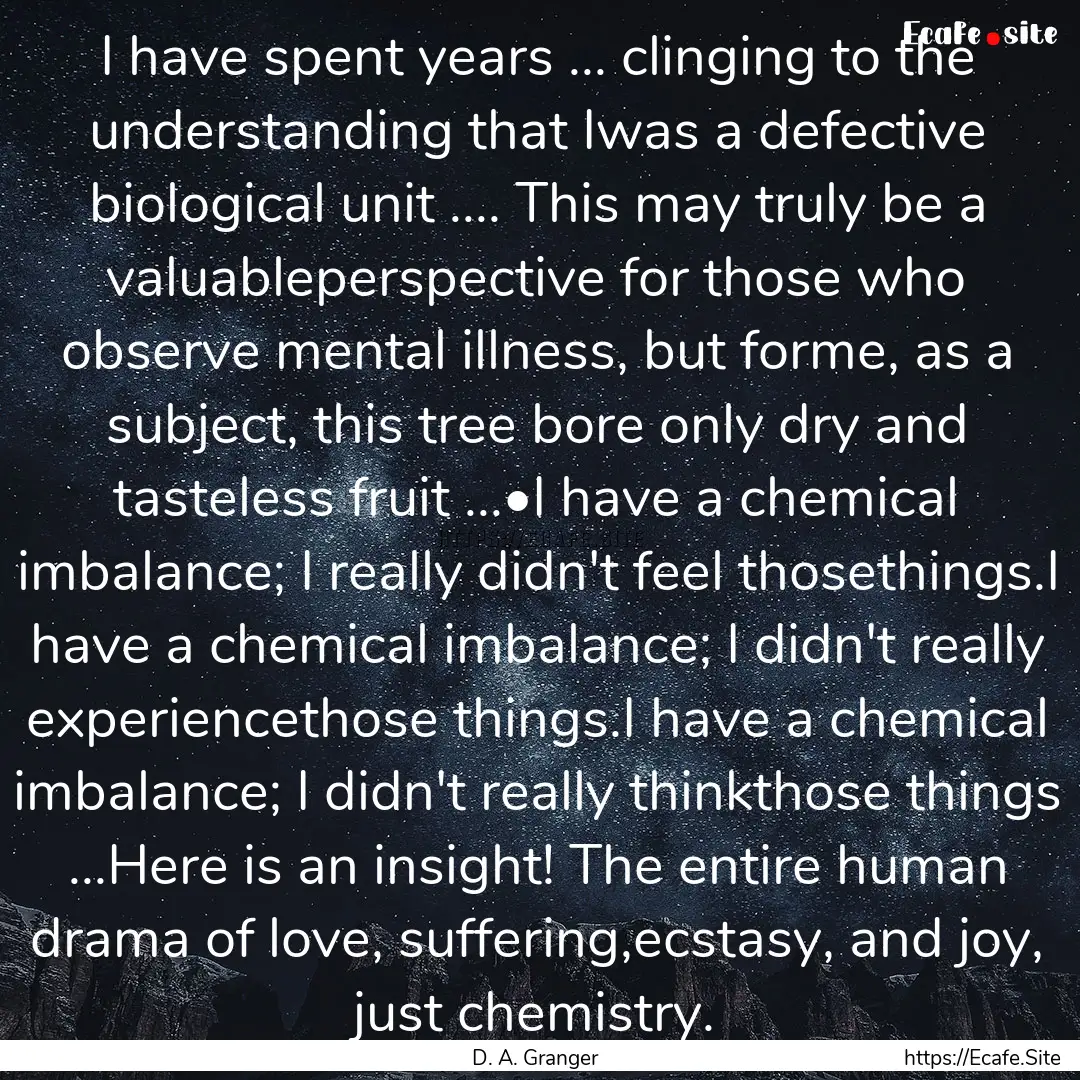 Ecafe.site

I have spent years ... clinging to the understanding that Iwas a defective biological unit .... This may truly be a valuableperspective for those who observe mental illness, but forme, as a subject, this tree bore only dry and tasteless fruit ...•I have a chemical imbalance; I really didn't feel thosethings.I have a chemical imbalance; I didn't really experiencethose things.I have a chemical imbalance; I didn't really thinkthose things ...Here is an insight! The entire human drama of love, suffering,ecstasy, and joy, just chemistry.

D. A. Granger

https://Ecafe.Site